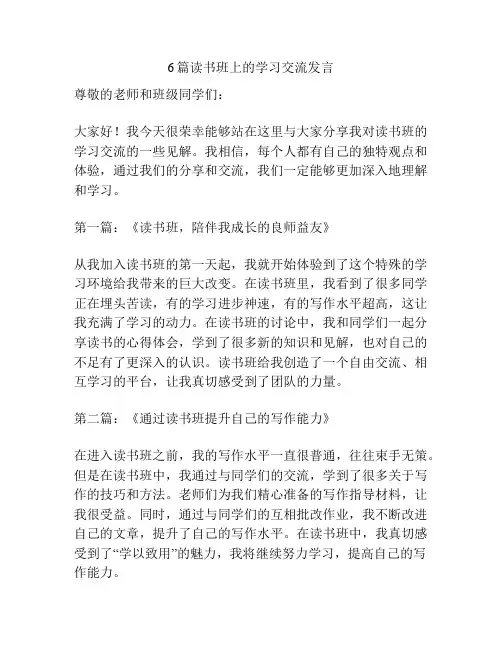 6篇读书班上的学习交流发言

尊敬的老师和班级同学们：

大家好！我今天很荣幸能够站在这里与大家分享我对读书班的学习交流的一些见解。我相信，每个人都有自己的独特观点和体验，通过我们的分享和交流，我们一定能够更加深入地理解和学习。

第一篇：《读书班，陪伴我成长的良师益友》

从我加入读书班的第一天起，我就开始体验到了这个特殊的学习环境给我带来的巨大改变。在读书班里，我看到了很多同学正在埋头苦读，有的学习进步神速，有的写作水平超高，这让我充满了学习的动力。在读书班的讨论中，我和同学们一起分享读书的心得体会，学到了很多新的知识和见解，也对自己的不足有了更深入的认识。读书班给我创造了一个自由交流、相互学习的平台，让我真切感受到了团队的力量。

第二篇：《通过读书班提升自己的写作能力》

在进入读书班之前，我的写作水平一直很普通，往往束手无策。但是在读书班中，我通过与同学们的交流，学到了很多关于写作的技巧和方法。老师们为我们精心准备的写作指导材料，让我很受益。同时，通过与同学们的互相批改作业，我不断改进自己的文章，提升了自己的写作水平。在读书班中，我真切感受到了“学以致用”的魅力，我将继续努力学习，提高自己的写作能力。